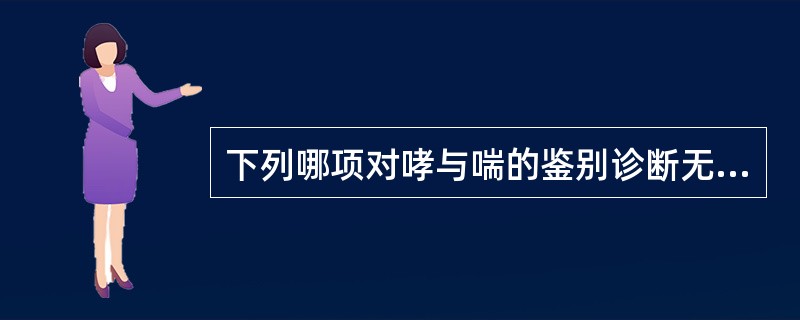 下列哪项对哮与喘的鉴别诊断无...